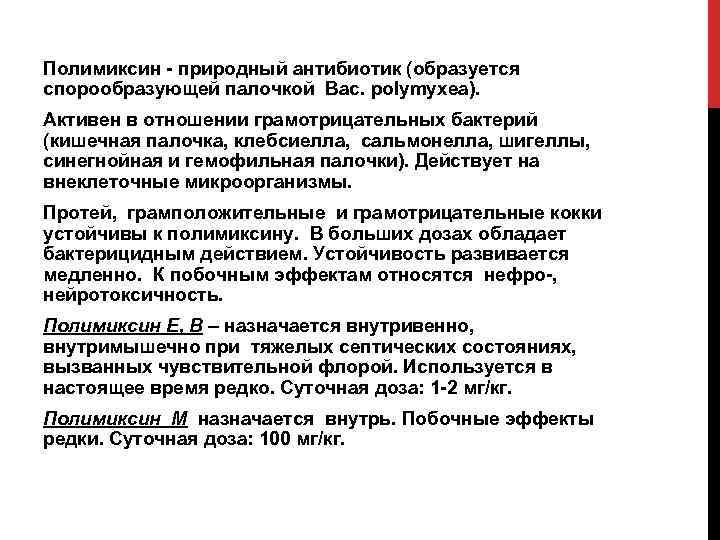 Полимиксин - природный антибиотик (образуется спорообразующей палочкой Bac. polymyxea).

Активен в отношении грамотрицательных бактерий (кишечная палочка, клебсиелла, сальмонелла, шигеллы, синегнойная и гемофильная палочки). Действует на внеклеточные микроорганизмы.

Протей, грамположительные и грамотрицательные кокки устойчивы к полимиксину. В больших дозах обладает бактерицидным действием. Устойчивость развивается медленно. К побочным эффектам относятся нефро-, нейротоксичность.

Полимиксин Е, В – назначается внутривенно, внутримышечно при тяжелых септических состояниях, вызванных чувствительной флорой. Используется в настоящее время редко. Суточная доза: 1-2 мг/кг.

Полимиксин М назначается внутрь. Побочные эффекты редки. Суточная доза: 100 мг/кг.